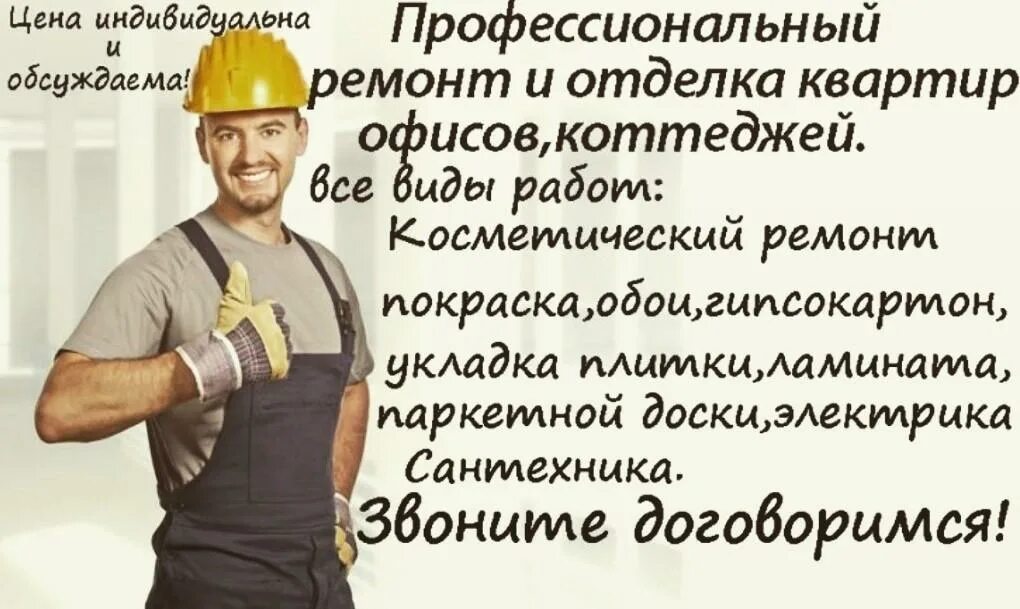 Цена индивидуальна и обсуждаема!

Профессиональный ремонт и отделка квартир офисов,коттеджей.
все виды работ:
Косметический ремонт
покраска,обои,гипсокартон,
укладка плитки,ламината,
паркетной доски,электрика
Сантехника.
Звоните договоримся!